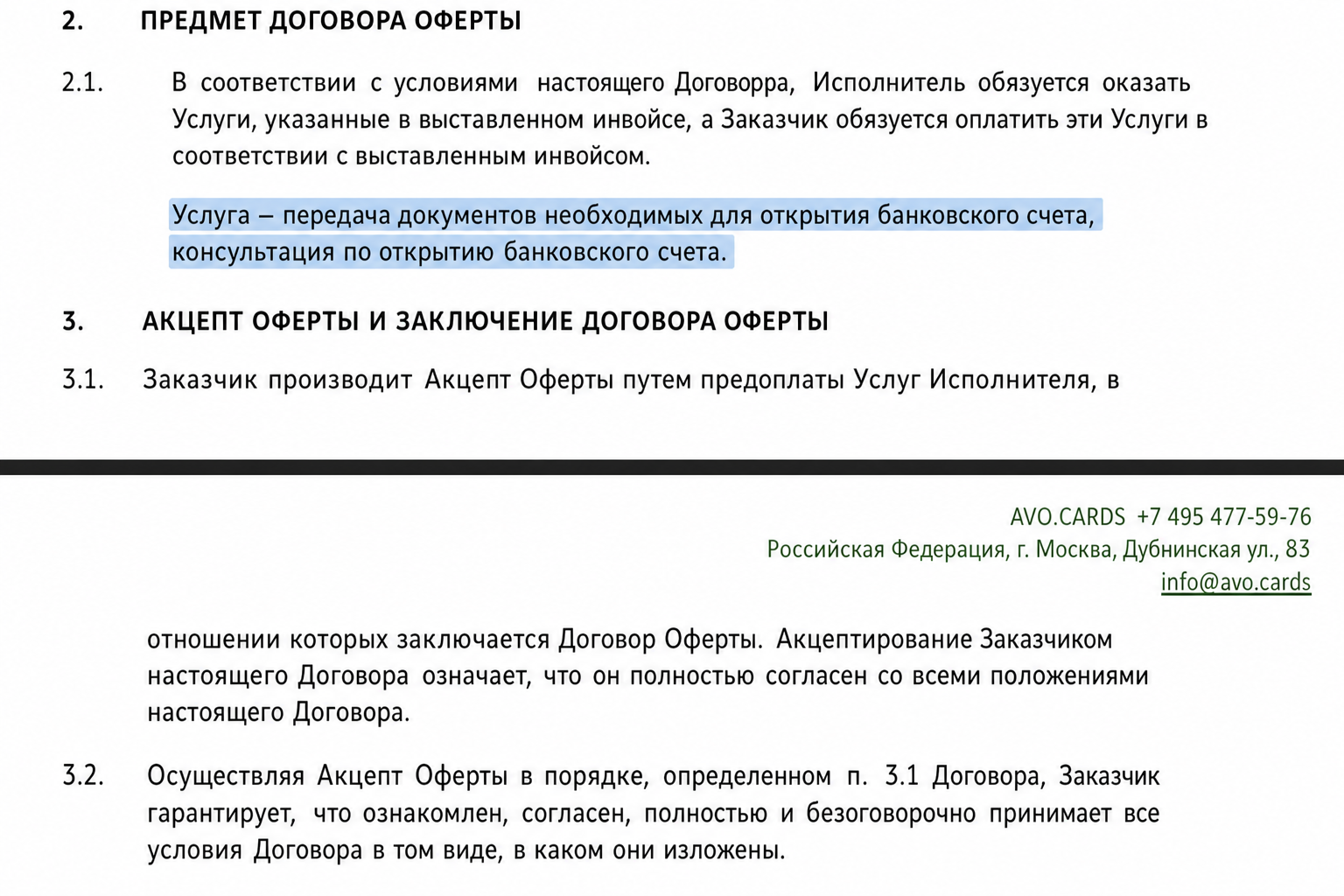 2. ПРЕДМЕТ ДОГОВОРА ОФЕРТЫ

2.1. В соответствии с условиями настоящего Договорра, Исполнитель обязуется оказать Услуги, указанные в выставленном инвойсе, а Заказчик обязуется оплатить эти Услуги в соответствии с выставленным инвойсом.

Услуга – передача документов необходимых для открытия банковского счета, консультация по открытию банковского счета.

3. АКЦЕПТ ОФЕРТЫ И ЗАКЛЮЧЕНИЕ ДОГОВОРА ОФЕРТЫ

3.1. Заказчик производит Акцепт Оферты путем предоплаты Услуг Исполнителя, в

AVO.CARDS +7 495 477-59-76
Российская Федерация, г. Москва, Дубнинская ул., 83
info@avo.cards

отношении которых заключается Договор Оферты. Акцептирование Заказчиком настоящего Договора означает, что он полностью согласен со всеми положениями настоящего Договора.

3.2. Осуществляя Акцепт Оферты в порядке, определенном п. 3.1 Договора, Заказчик гарантирует, что ознакомлен, согласен, полностью и безоговорочно принимает все условия Договора в том виде, в каком они изложены.